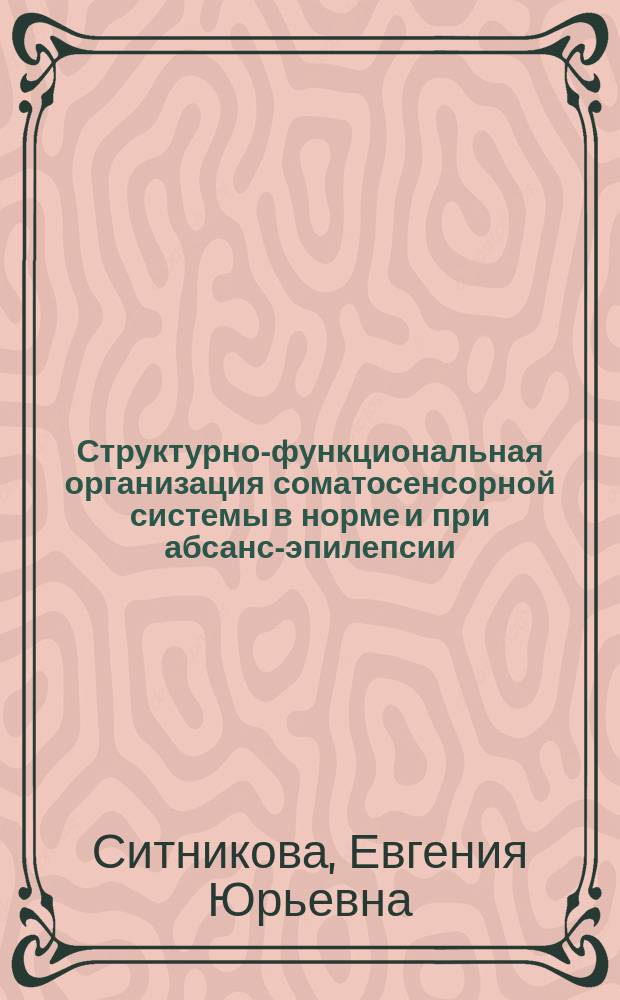 Структурно-функциональная организация соматосенсорной системы в норме и при абсанс-эпилепсии

Ситникова, Евгения Юрьевна